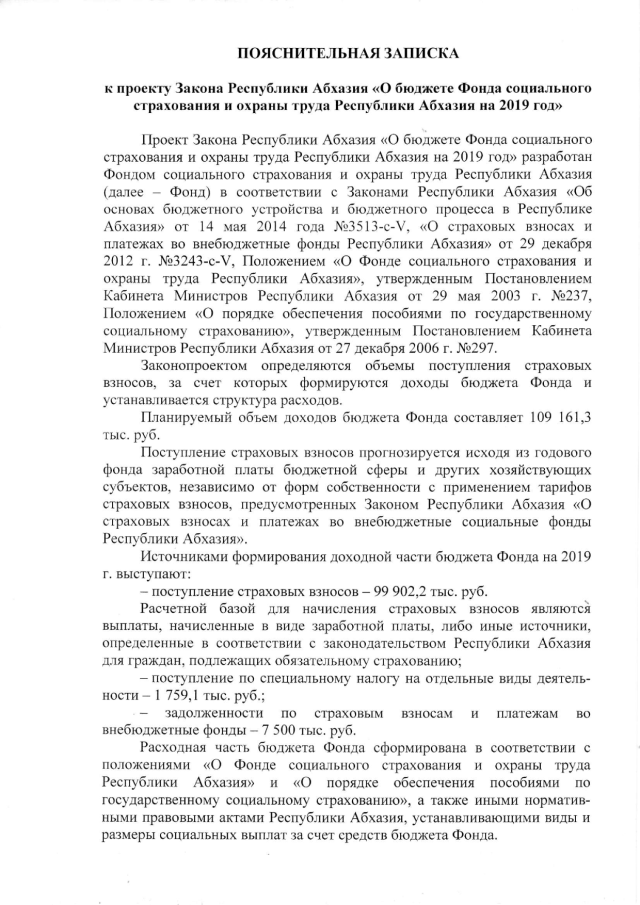 ПОЯСНИТЕЛЬНАЯ ЗАПИСКА

к проекту Закона Республики Абхазия «О бюджете Фонда социального страхования и охраны труда Республики Абхазия на 2019 год»

Проект Закона Республики Абхазия «О бюджете Фонда социального страхования и охраны труда Республики Абхазия на 2019 год» разработан Фондом социального страхования и охраны труда Республики Абхазия (далее – Фонд) в соответствии с Законами Республики Абхазия «Об основах бюджетного устройства и бюджетного процесса в Республике Абхазия» от 14 мая 2014 года №3513-с-V, «О страховых взносах и платежах во внебюджетные фонды Республики Абхазия» от 29 декабря 2012 г. №3243-с-V, Положением «О Фонде социального страхования и охраны труда Республики Абхазия», утвержденным Постановлением Кабинета Министров Республики Абхазия от 29 мая 2003 г. №237, Положением «О порядке обеспечения пособиями по государственному социальному страхованию», утвержденным Постановлением Кабинета Министров Республики Абхазия от 27 декабря 2006 г. №297.

Законопроектом определяются объемы поступления страховых взносов, за счет которых формируются доходы бюджета Фонда и устанавливается структура расходов.

Планируемый объем доходов бюджета Фонда составляет 109 161,3 тыс. руб.

Поступление страховых взносов прогнозируется исходя из годового фонда заработной платы бюджетной сферы и других хозяйствующих субъектов, независимо от форм собственности с применением тарифов страховых взносов, предусмотренных Законом Республики Абхазия «О страховых взносах и платежах во внебюджетные социальные фонды Республики Абхазия».

Источниками формирования доходной части бюджета Фонда на 2019 г. выступают:

– поступление страховых взносов – 99 902,2 тыс. руб.

Расчетной базой для начисления страховых взносов являются выплаты, начисленные в виде заработной платы, либо иные источники, определенные в соответствии с законодательством Республики Абхазия для граждан, подлежащих обязательному страхованию;

– поступление по специальному налогу на отдельные виды деятельности – 1 759,1 тыс. руб.;

– задолженности по страховым взносам и платежам во внебюджетные фонды – 7 500 тыс. руб.

Расходная часть бюджета Фонда сформирована в соответствии с положениями «О Фонде социального страхования и охраны труда Республики Абхазия» и «О порядке обеспечения пособиями по государственному социальному страхованию», а также иными нормативными правовыми актами Республики Абхазия, устанавливающими виды и размеры социальных выплат за счет средств бюджета Фонда.